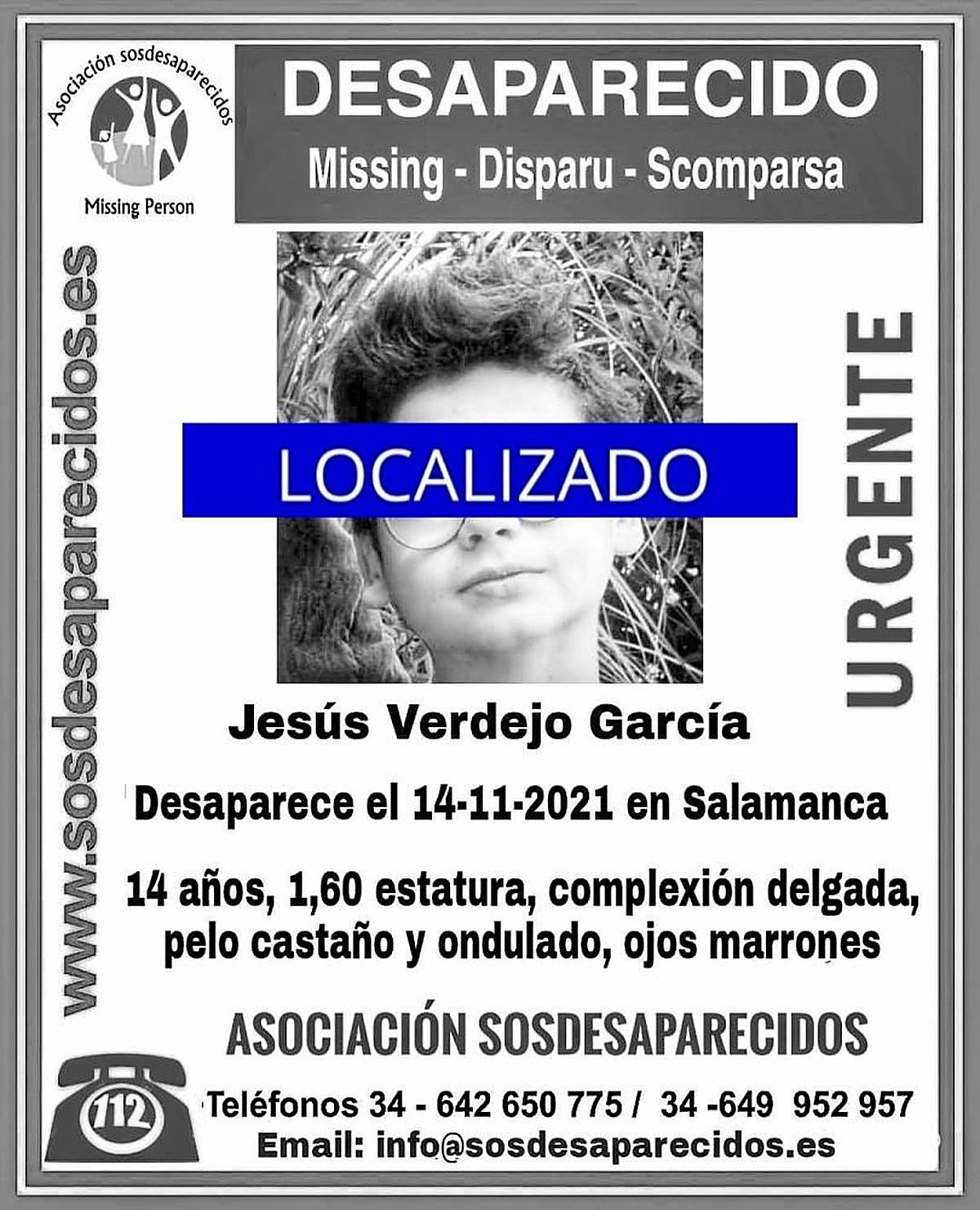 Asociación sosdesaparecidos
Missing Person

DESAPARECIDO
Missing - Disparu - Scomparsa

www.sosdesaparecidos.es

LOCALIZADO

URGENTE

Jesús Verdejo García

Desaparece el 14-11-2021 en Salamanca

14 años, 1,60 estatura, complexión delgada, pelo castaño y ondulado, ojos marrones

ASOCIACIÓN SOSDESAPARECIDOS

112

Teléfonos 34 - 642 650 775 / 34 -649 952 957
Email: info@sosdesaparecidos.es